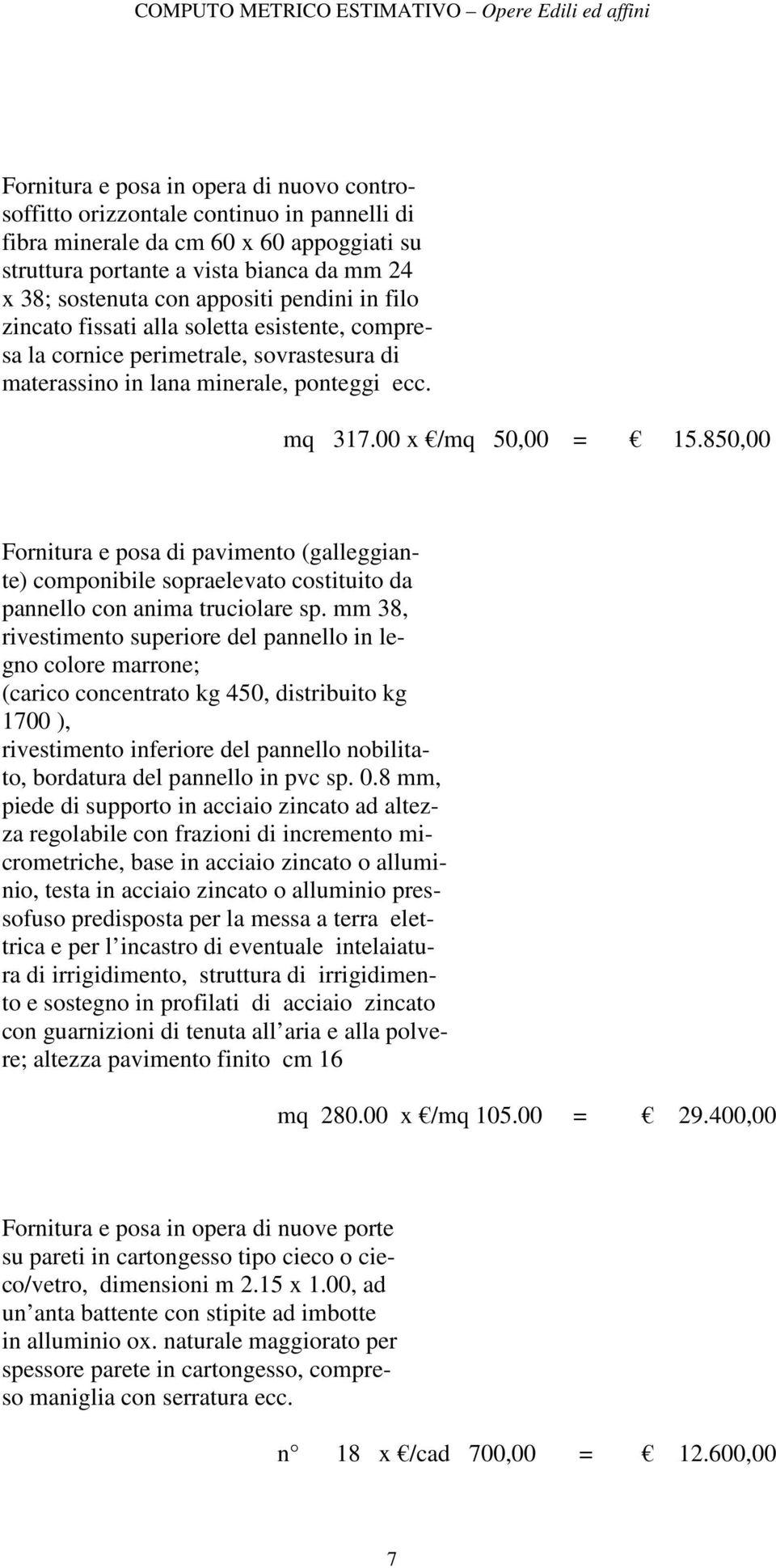 COMPUTO METRICO ESTIMATIVO – Opere Edili ed affini

Fornitura e posa in opera di nuovo controsoffitto orizzontale continuo in pannelli di fibra minerale da cm 60 x 60 appoggiati su struttura portante a vista bianca da mm 24 x 38; sostenuta con appositi pendini in filo zincato fissati alla soletta esistente, compresa la cornice perimetrale, sovrastesura di materassino in lana minerale, ponteggi ecc.

mq 317.00 x €/mq 50,00 = € 15.850,00

Fornitura e posa di pavimento (galleggiante) componibile sopraelevato costituito da pannello con anima truciolare sp. mm 38, rivestimento superiore del pannello in legno colore marrone; (carico concentrato kg 450, distribuito kg 1700 ), rivestimento inferiore del pannello nobilitato, bordatura del pannello in pvc sp. 0.8 mm, piede di supporto in acciaio zincato ad altezza regolabile con frazioni di incremento micrometriche, base in acciaio zincato o alluminio, testa in acciaio zincato o alluminio pressofuso predisposta per la messa a terra elettrica e per l incastro di eventuale intelaiatura di irrigidimento, struttura di irrigidimento e sostegno in profilati di acciaio zincato con guarnizioni di tenuta all aria e alla polvere; altezza pavimento finito cm 16

mq 280.00 x €/mq 105.00 = € 29.400,00

Fornitura e posa in opera di nuove porte su pareti in cartongesso tipo cieco o cieco/vetro, dimensioni m 2.15 x 1.00, ad un anta battente con stipite ad imbotte in alluminio ox. naturale maggiorato per spessore parete in cartongesso, compreso maniglia con serratura ecc.

n° 18 x €/cad 700,00 = € 12.600,00

7